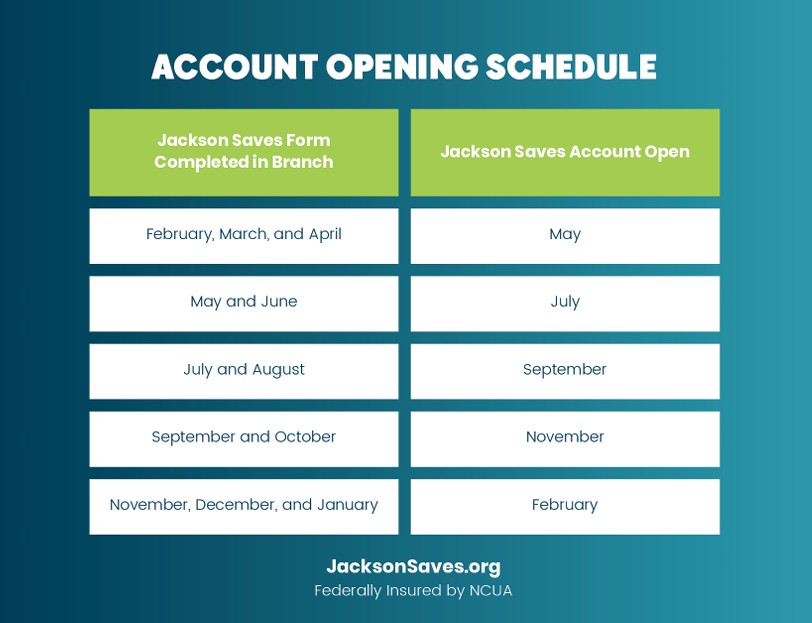 ACCOUNT OPENING SCHEDULE

| Jackson Saves Form Completed in Branch | Jackson Saves Account Open |
|---|---|
| February, March, and April | May |
| May and June | July |
| July and August | September |
| September and October | November |
| November, December, and January | February |

JacksonSaves.org
Federally Insured by NCUA